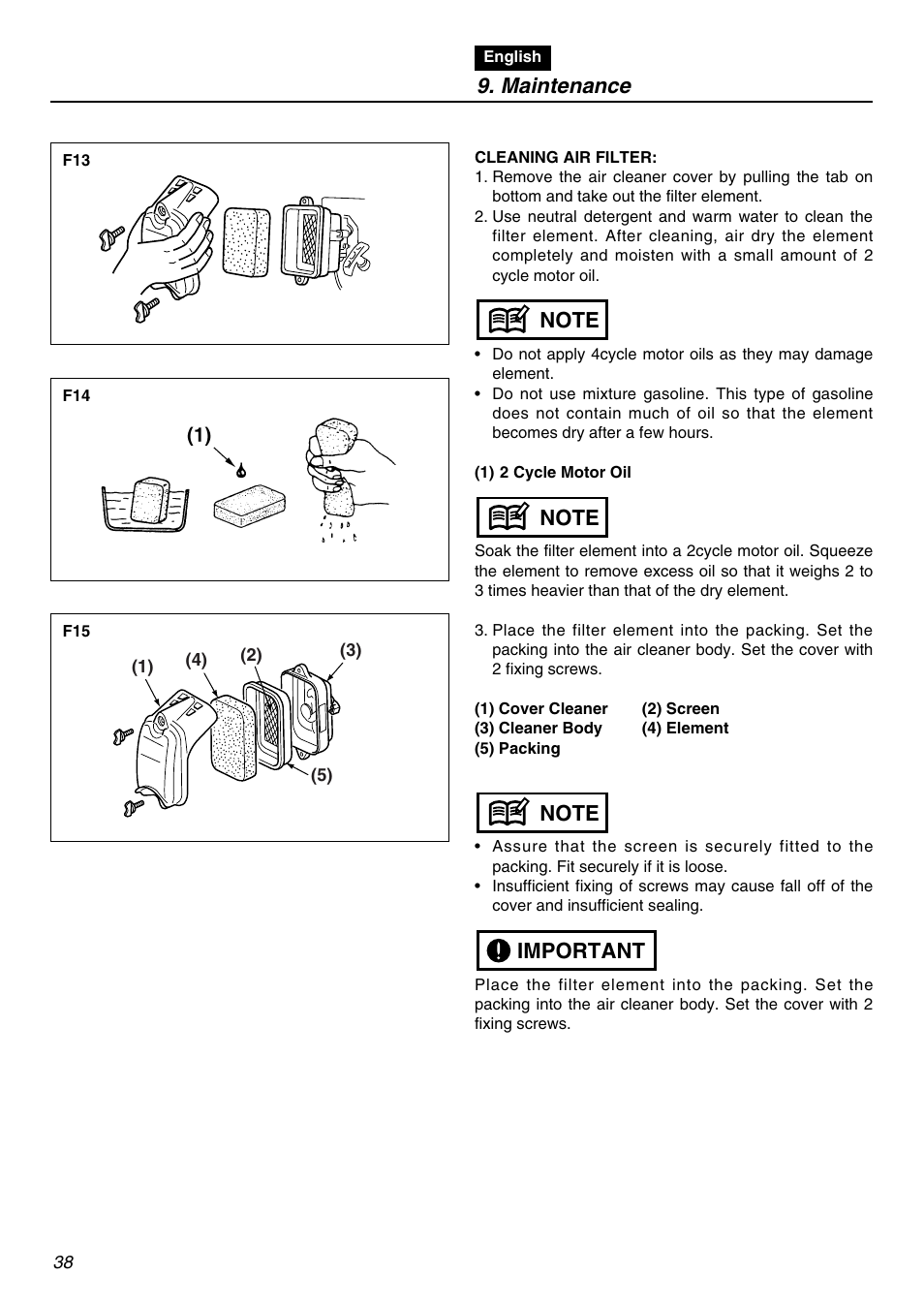 English

9. Maintenance

F13

F14

(1)

F15

(1) (4) (2) (3)

(5)

CLEANING AIR FILTER:

1. Remove the air cleaner cover by pulling the tab on bottom and take out the filter element.
2. Use neutral detergent and warm water to clean the filter element. After cleaning, air dry the element completely and moisten with a small amount of 2 cycle motor oil.

NOTE

• Do not apply 4cycle motor oils as they may damage element.
• Do not use mixture gasoline. This type of gasoline does not contain much of oil so that the element becomes dry after a few hours.

(1) 2 Cycle Motor Oil

NOTE

Soak the filter element into a 2cycle motor oil. Squeeze the element to remove excess oil so that it weighs 2 to 3 times heavier than that of the dry element.

3. Place the filter element into the packing. Set the packing into the air cleaner body. Set the cover with 2 fixing screws.

(1) Cover Cleaner (2) Screen
(3) Cleaner Body (4) Element
(5) Packing

NOTE

• Assure that the screen is securely fitted to the packing. Fit securely if it is loose.
• Insufficient fixing of screws may cause fall off of the cover and insufficient sealing.

IMPORTANT

Place the filter element into the packing. Set the packing into the air cleaner body. Set the cover with 2 fixing screws.

38